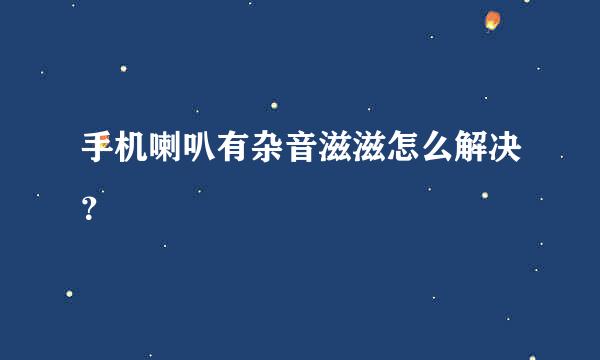 手机喇叭有杂音滋滋怎么解决？